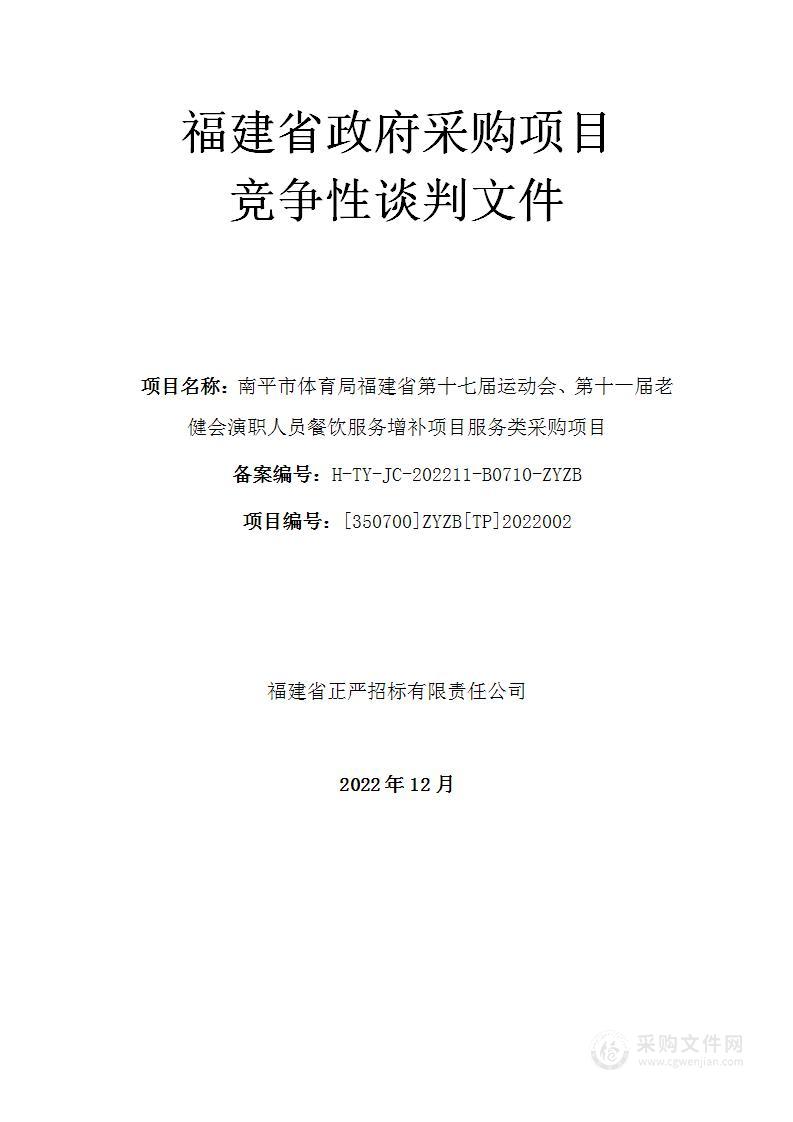 福建省政府采购项目
竞争性谈判文件

项目名称：南平市体育局福建省第十七届运动会、第十一届老健会演职人员餐饮服务增补项目服务类采购项目

备案编号：H-TY-JC-202211-B0710-ZYZB

项目编号：[350700]ZYZB[TP]2022002

福建省正严招标有限责任公司

2022 年 12 月

采购文件网
www.cgwenjian.com